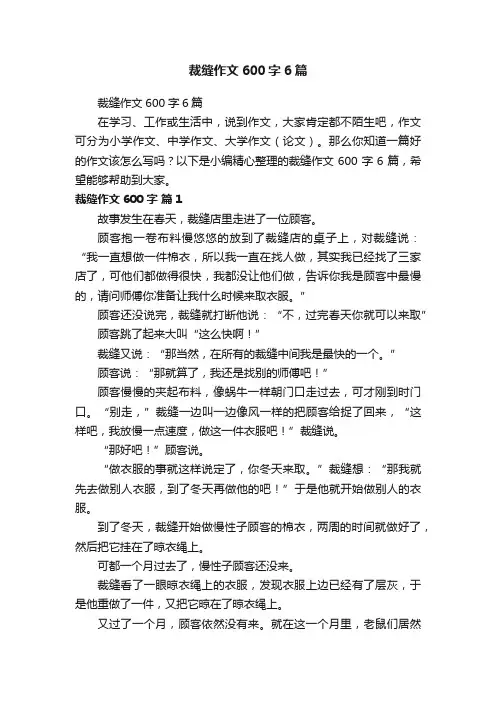 裁缝作文 600 字 6 篇

裁缝作文 600 字 6 篇

在学习、工作或生活中，说到作文，大家肯定都不陌生吧，作文可分为小学作文、中学作文、大学作文（论文）。那么你知道一篇好的作文该怎么写吗？以下是小编精心整理的裁缝作文 600 字 6 篇，希望能够帮助到大家。

裁缝作文 600 字 篇 1

故事发生在春天，裁缝店里走进了一位顾客。

顾客抱一卷布料慢悠悠的放到了裁缝店的桌子上，对裁缝说：“我一直想做一件棉衣，所以我一直在找人做，其实我已经找了三家店了，可他们都做得很快，我都没让他们做，告诉你我是顾客中最慢的，请问师傅你准备让我什么时候来取衣服。”

顾客还没说完，裁缝就打断他说：“不，过完春天你就可以来取”

顾客跳了起来大叫“这么快啊！”

裁缝又说：“那当然，在所有的裁缝中间我是最快的一个。”

顾客说：“那就算了，我还是找别的师傅吧！”

顾客慢慢的夹起布料，像蜗牛一样朝门口走过去，可才刚到时门口。“别走，”裁缝一边叫一边像风一样的把顾客给捉了回来，“这样吧，我放慢一点速度，做这一件衣服吧！”裁缝说。

“那好吧！”顾客说。

“做衣服的事就这样说定了，你冬天来取。”裁缝想：“那我就先去做别人衣服，到了冬天再做他的吧！”于是他就开始做别人的衣服。

到了冬天，裁缝开始做慢性子顾客的棉衣，两周的时间就做好了，然后把它挂在了晾衣绳上。

可都一个月过去了，慢性子顾客还没来。

裁缝看了一眼晾衣绳上的衣服，发现衣服上边已经有了层灰，于是他重做了一件，又把它晾在了晾衣绳上。

又过了一个月，顾客依然没有来。就在这一个月里，老鼠们居然